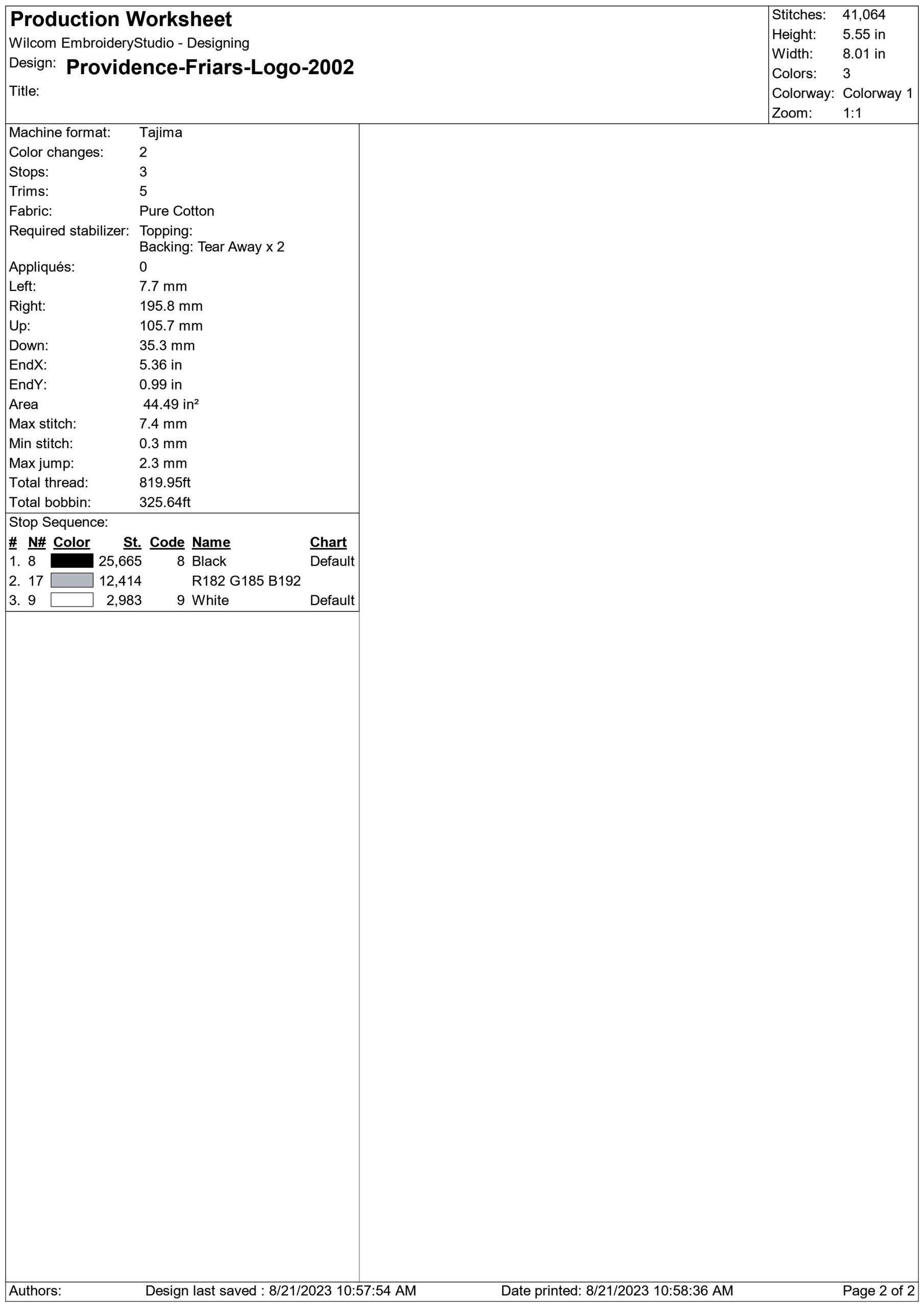 Production Worksheet
Wilcom EmbroideryStudio - Designing
Design: Providence-Friars-Logo-2002
Title:

Stitches: 41,064
Height: 5.55 in
Width: 8.01 in
Colors: 3
Colorway: Colorway 1
Zoom: 1:1

Machine format: Tajima
Color changes: 2
Stops: 3
Trims: 5
Fabric: Pure Cotton
Required stabilizer: Topping:
Backing: Tear Away x 2
Appliqués: 0
Left: 7.7 mm
Right: 195.8 mm
Up: 105.7 mm
Down: 35.3 mm
EndX: 5.36 in
EndY: 0.99 in
Area 44.49 in²
Max stitch: 7.4 mm
Min stitch: 0.3 mm
Max jump: 2.3 mm
Total thread: 819.95ft
Total bobbin: 325.64ft

Stop Sequence:

| # | N# | Color | St. | Code | Name | Chart |
|---|---|---|---|---|---|---|
| 1. | 8 | | 25,665 | 8 | Black | Default |
| 2. | 17 | | 12,414 | | R182 G185 B192 | |
| 3. | 9 | | 2,983 | 9 | White | Default |

Authors: Design last saved : 8/21/2023 10:57:54 AM Date printed: 8/21/2023 10:58:36 AM Page 2 of 2